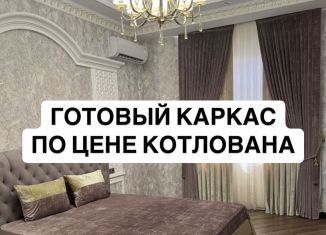 ГОТОВЫЙ КАРКАС
ПО ЦЕНЕ КОТЛОВАНА